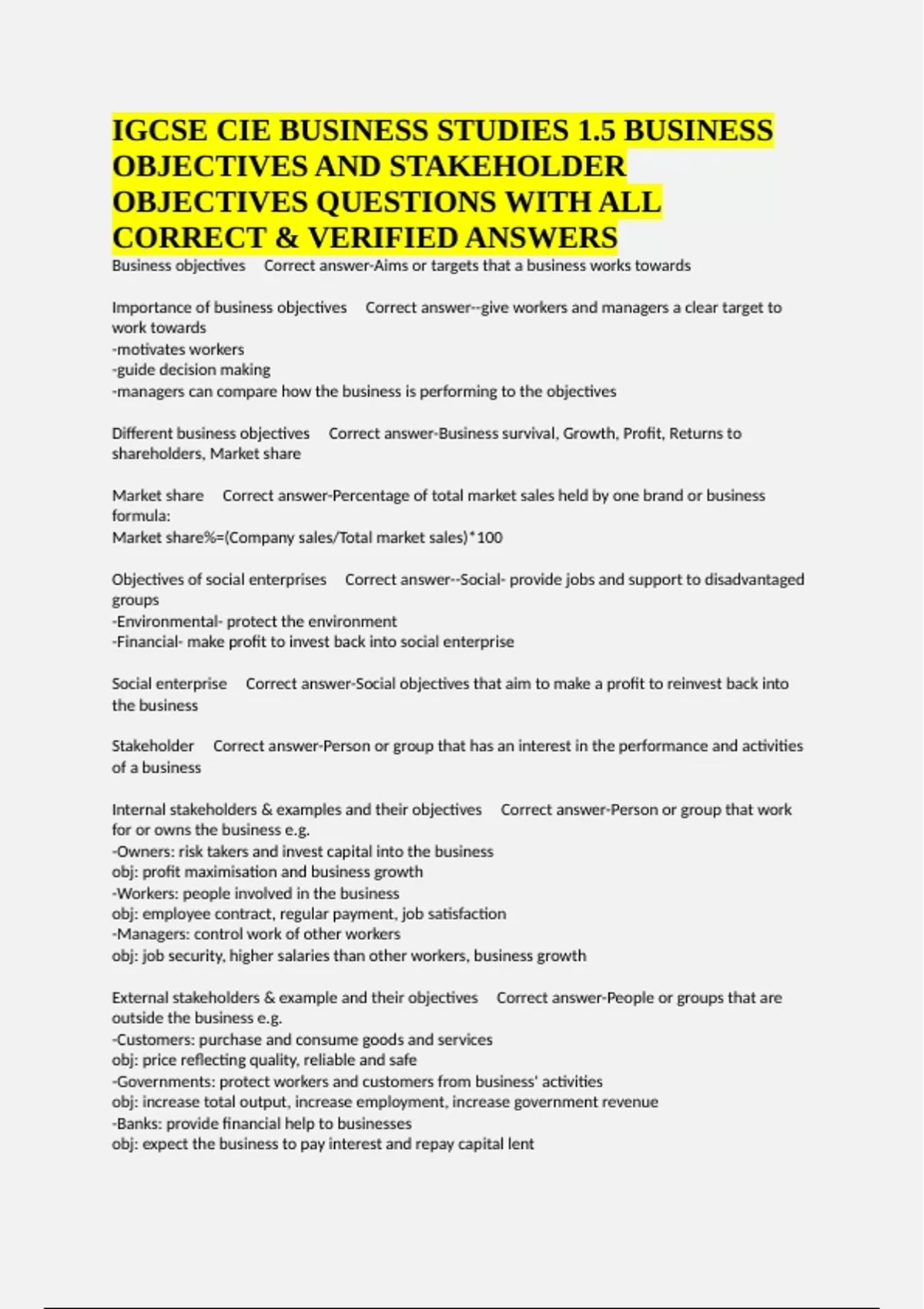 IGCSE CIE BUSINESS STUDIES 1.5 BUSINESS OBJECTIVES AND STAKEHOLDER OBJECTIVES QUESTIONS WITH ALL CORRECT & VERIFIED ANSWERS

Business objectives    Correct answer-Aims or targets that a business works towards

Importance of business objectives    Correct answer--give workers and managers a clear target to work towards
-motivates workers
-guide decision making
-managers can compare how the business is performing to the objectives

Different business objectives    Correct answer-Business survival, Growth, Profit, Returns to shareholders, Market share

Market share    Correct answer-Percentage of total market sales held by one brand or business
formula:
Market share%=(Company sales/Total market sales)*100

Objectives of social enterprises    Correct answer--Social- provide jobs and support to disadvantaged groups
-Environmental- protect the environment
-Financial- make profit to invest back into social enterprise

Social enterprise    Correct answer-Social objectives that aim to make a profit to reinvest back into the business

Stakeholder    Correct answer-Person or group that has an interest in the performance and activities of a business

Internal stakeholders & examples and their objectives    Correct answer-Person or group that work for or owns the business e.g.
-Owners: risk takers and invest capital into the business
obj: profit maximisation and business growth
-Workers: people involved in the business
obj: employee contract, regular payment, job satisfaction
-Managers: control work of other workers
obj: job security, higher salaries than other workers, business growth

External stakeholders & example and their objectives    Correct answer-People or groups that are outside the business e.g.
-Customers: purchase and consume goods and services
obj: price reflecting quality, reliable and safe
-Governments: protect workers and customers from business' activities
obj: increase total output, increase employment, increase government revenue
-Banks: provide financial help to businesses
obj: expect the business to pay interest and repay capital lent